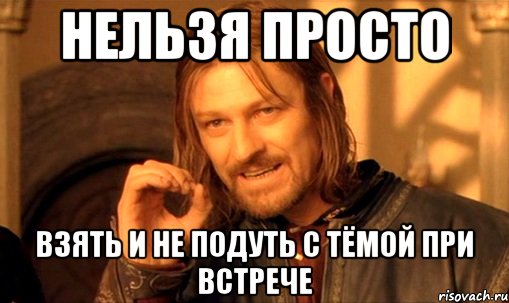 НЕЛЬЗЯ ПРОСТО

ВЗЯТЬ И НЕ ПОДУТЬ С ТЁМОЙ ПРИ ВСТРЕЧЕ

risovach.ru